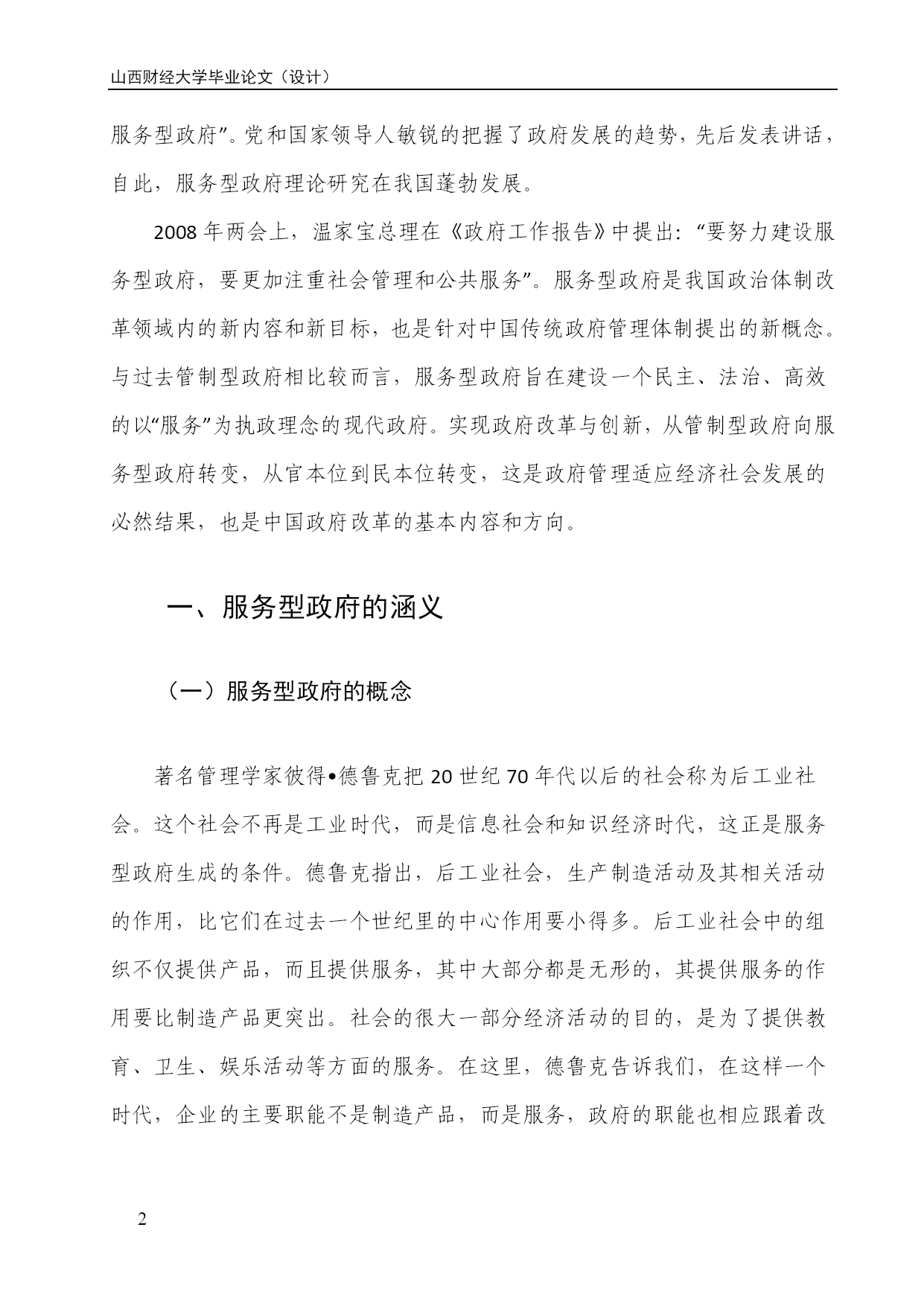 山西财经大学毕业论文（设计）

服务型政府”。党和国家领导人敏锐的把握了政府发展的趋势，先后发表讲话，自此，服务型政府理论研究在我国蓬勃发展。

2008 年两会上，温家宝总理在《政府工作报告》中提出：“要努力建设服务型政府，要更加注重社会管理和公共服务”。服务型政府是我国政治体制改革领域内的新内容和新目标，也是针对中国传统政府管理体制提出的新概念。与过去管制型政府相比较而言，服务型政府旨在建设一个民主、法治、高效的以“服务”为执政理念的现代政府。实现政府改革与创新，从管制型政府向服务型政府转变，从官本位到民本位转变，这是政府管理适应经济社会发展的必然结果，也是中国政府改革的基本内容和方向。

一、服务型政府的涵义

（一）服务型政府的概念

著名管理学家彼得•德鲁克把 20 世纪 70 年代以后的社会称为后工业社会。这个社会不再是工业时代，而是信息社会和知识经济时代，这正是服务型政府生成的条件。德鲁克指出，后工业社会，生产制造活动及其相关活动的作用，比它们在过去一个世纪里的中心作用要小得多。后工业社会中的组织不仅提供产品，而且提供服务，其中大部分都是无形的，其提供服务的作用要比制造产品更突出。社会的很大一部分经济活动的目的，是为了提供教育、卫生、娱乐活动等方面的服务。在这里，德鲁克告诉我们，在这样一个时代，企业的主要职能不是制造产品，而是服务，政府的职能也相应跟着改

2